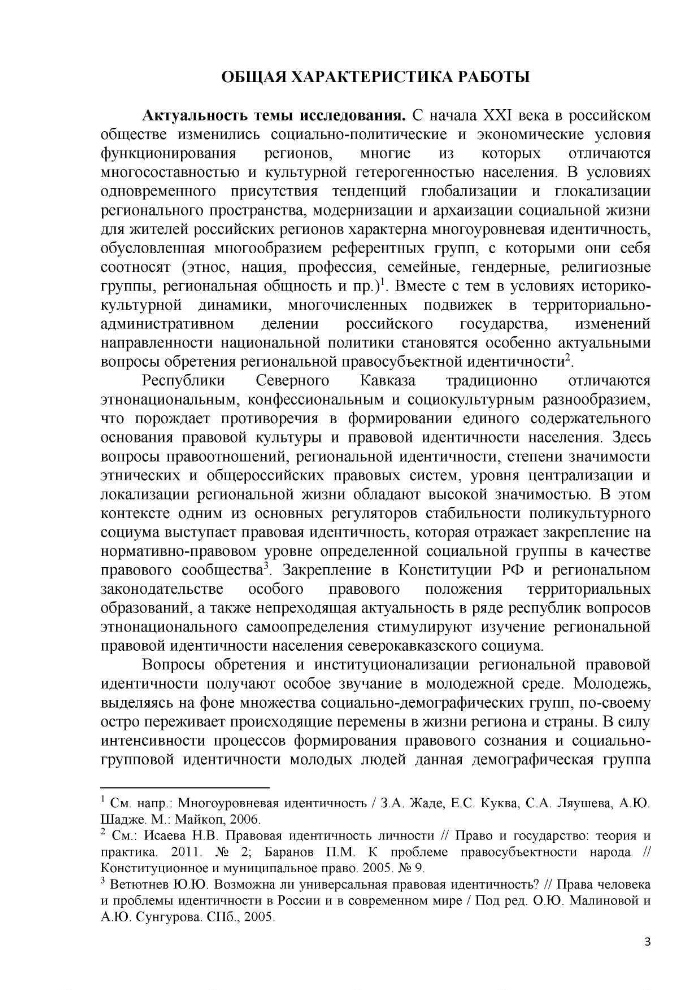 ОБЩАЯ ХАРАКТЕРИСТИКА РАБОТЫ

Актуальность темы исследования. С начала XXI века в российском обществе изменились социально-политические и экономические условия функционирования регионов, многие из которых отличаются многосоставностью и культурной гетерогенностью населения. В условиях одновременного присутствия тенденций глобализации и глокализации регионального пространства, модернизации и архаизации социальной жизни для жителей российских регионов характерна многоуровневая идентичность, обусловленная многообразием референтных групп, с которыми они себя соотносят (этнос, нация, профессия, семейные, гендерные, религиозные группы, региональная общность и пр.)$^{1}$. Вместе с тем в условиях историко-культурной динамики, многочисленных подвижек в территориально-административном делении российского государства, изменений направленности национальной политики становятся особенно актуальными вопросы обретения региональной правосубъектной идентичности$^{2}$.

Республики Северного Кавказа традиционно отличаются этнонациональным, конфессиональным и социокультурным разнообразием, что порождает противоречия в формировании единого содержательного основания правовой культуры и правовой идентичности населения. Здесь вопросы правоотношений, региональной идентичности, степени значимости этнических и общероссийских правовых систем, уровня централизации и локализации региональной жизни обладают высокой значимостью. В этом контексте одним из основных регуляторов стабильности поликультурного социума выступает правовая идентичность, которая отражает закрепление на нормативно-правовом уровне определенной социальной группы в качестве правового сообщества$^{3}$. Закрепление в Конституции РФ и региональном законодательстве особого правового положения территориальных образований, а также непреходящая актуальность в ряде республик вопросов этнонационального самоопределения стимулируют изучение региональной правовой идентичности населения северокавказского социума.

Вопросы обретения и институционализации региональной правовой идентичности получают особое звучание в молодежной среде. Молодежь, выделяясь на фоне множества социально-демографических групп, по-своему остро переживает происходящие перемены в жизни региона и страны. В силу интенсивности процессов формирования правового сознания и социально-групповой идентичности молодых людей данная демографическая группа

$^{1}$ См. напр.: Многоуровневая идентичность / З.А. Жаде, Е.С. Куква, С.А. Ляушева, А.Ю. Шадже. М.: Майкоп, 2006.
$^{2}$ См.: Исаева Н.В. Правовая идентичность личности // Право и государство: теория и практика. 2011. № 2; Баранов П.М. К проблеме правосубъектности народа // Конституционное и муниципальное право. 2005. № 9.
$^{3}$ Ветютнев Ю.Ю. Возможна ли универсальная правовая идентичность? // Права человека и проблемы идентичности в России и в современном мире / Под ред. О.Ю. Малиновой и А.Ю. Сунгурова. СПб., 2005.

3